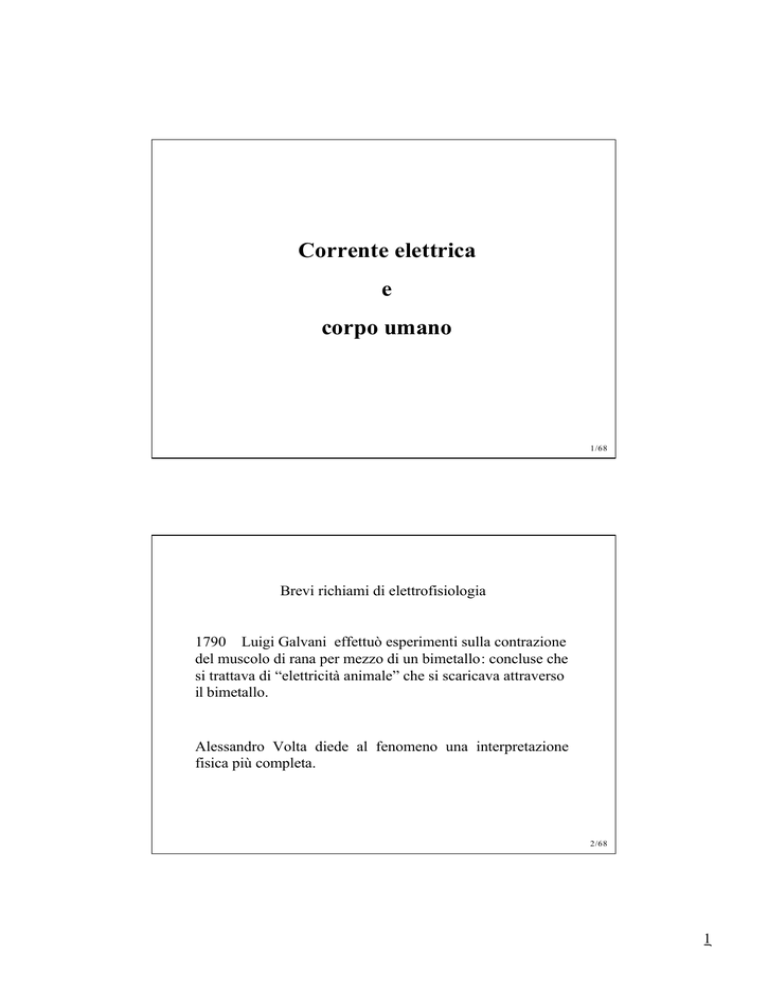 Corrente elettrica

e

corpo umano

1/68

Brevi richiami di elettrofisiologia

1790 Luigi Galvani effettuò esperimenti sulla contrazione del muscolo di rana per mezzo di un bimetallo: concluse che si trattava di “elettricità animale” che si scaricava attraverso il bimetallo.

Alessandro Volta diede al fenomeno una interpretazione fisica più completa.

2/68

1